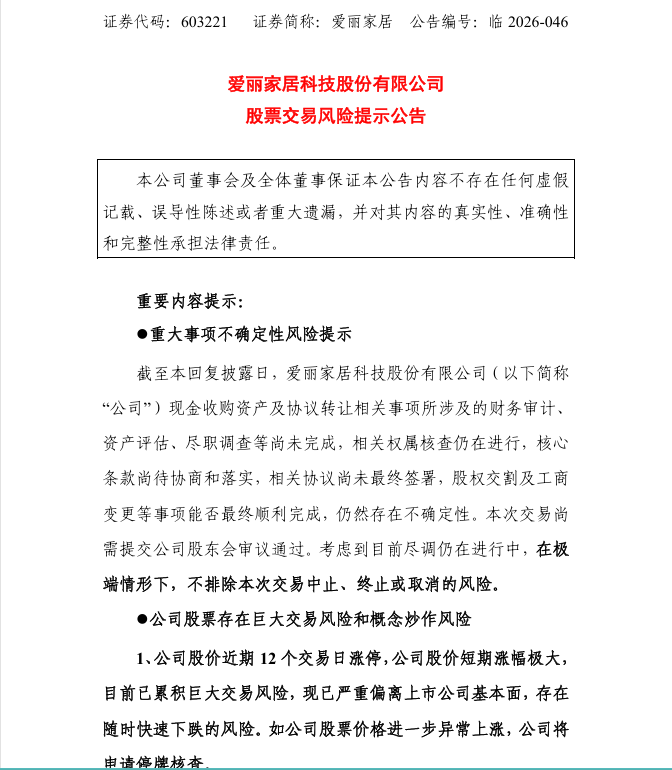 证券代码：603221　　证券简称：爱丽家居　　公告编号：临 2026-046

爱丽家居科技股份有限公司
股票交易风险提示公告

本公司董事会及全体董事保证本公告内容不存在任何虚假记载、误导性陈述或者重大遗漏，并对其内容的真实性、准确性和完整性承担法律责任。

重要内容提示：

●重大事项不确定性风险提示

截至本回复披露日，爱丽家居科技股份有限公司（以下简称“公司”）现金收购资产及协议转让相关事项所涉及的财务审计、资产评估、尽职调查等尚未完成，相关权属核查仍在进行，核心条款尚待协商和落实，相关协议尚未最终签署，股权交割及工商变更等事项能否最终顺利完成，仍然存在不确定性。本次交易尚需提交公司股东会审议通过。考虑到目前尽调仍在进行中，在极端情形下，不排除本次交易中止、终止或取消的风险。

●公司股票存在巨大交易风险和概念炒作风险

1、公司股价近期 12 个交易日涨停，公司股价短期涨幅极大，目前已累积巨大交易风险，现已严重偏离上市公司基本面，存在随时快速下跌的风险。如公司股票价格进一步异常上涨，公司将申请停牌核查。